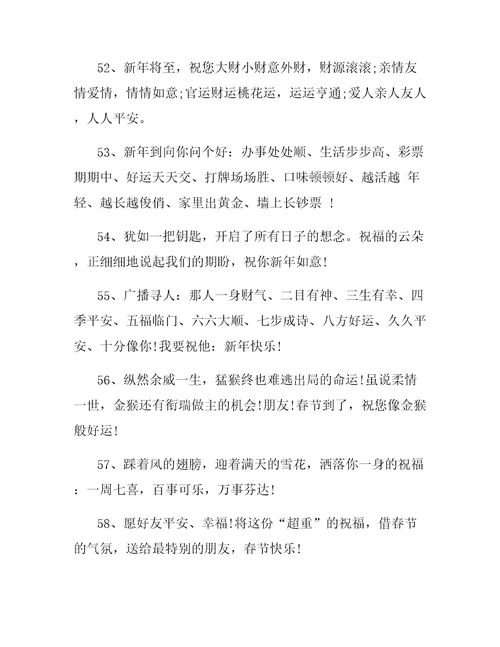 52、新年将至，祝您大财小财意外财，财源滚滚;亲情友情爱情，情情如意;官运财运桃花运，运运亨通;爱人亲人友人，人人平安。

53、新年到向你问个好：办事处处顺、生活步步高、彩票期期中、好运天天交、打牌场场胜、口味顿顿好、越活越 年轻、越长越俊俏、家里出黄金、墙上长钞票 ！

54、犹如一把钥匙，开启了所有日子的想念。祝福的云朵，正细细地说起我们的期盼，祝你新年如意！

55、广播寻人：那人一身财气、二目有神、三生有幸、四季平安、五福临门、六六大顺、七步成诗、八方好运、久久平安、十分像你!我要祝他：新年快乐!

56、纵然余威一生，猛猴终也难逃出局的命运!虽说柔情一世，金猴还有衔瑞做主的机会!朋友!春节到了，祝您像金猴般好运!

57、踩着风的翅膀，迎着满天的雪花，洒落你一身的祝福：一周七喜，百事可乐，万事芬达!

58、愿好友平安、幸福!将这份“超重”的祝福，借春节的气氛，送给最特别的朋友，春节快乐!